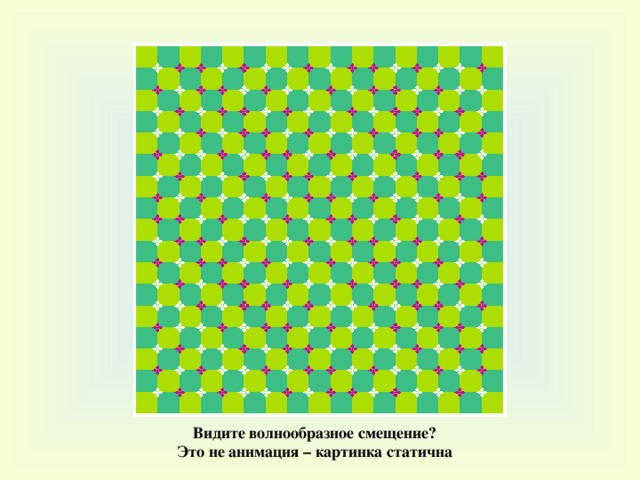 Видите волнообразное смещение?
Это не анимация – картинка статична